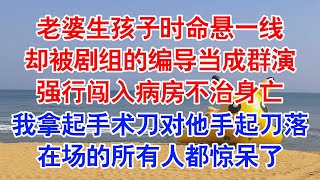 老婆生孩子时命悬一线
却被剧组的编导当成群演
强行闯入病房不治身亡
我拿起手术刀对他手起刀落
在场的所有人都惊呆了